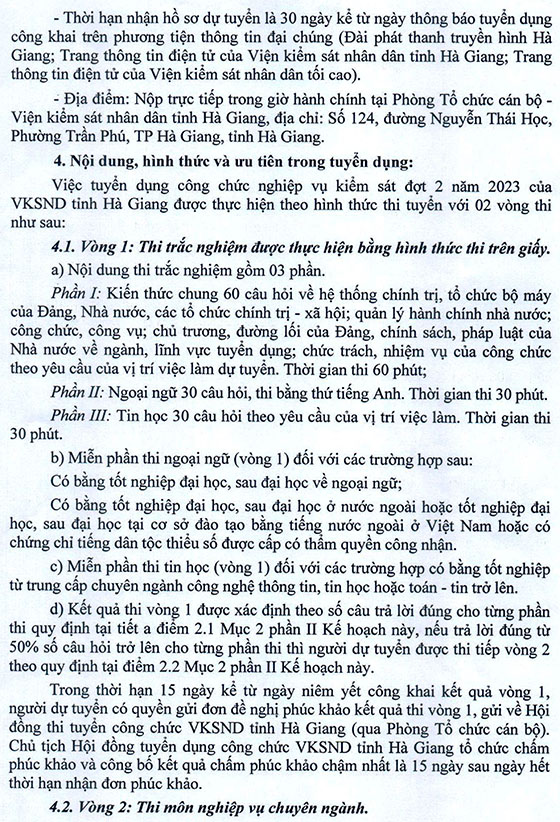 - Thời hạn nhận hồ sơ dự tuyển là 30 ngày kể từ ngày thông báo tuyển dụng công khai trên phương tiện thông tin đại chúng (Đài phát thanh truyền hình Hà Giang; Trang thông tin điện tử của Viện kiểm sát nhân dân tỉnh Hà Giang; Trang thông tin điện tử của Viện kiểm sát nhân dân tối cao).

- Địa điểm: Nộp trực tiếp trong giờ hành chính tại Phòng Tổ chức cán bộ - Viện kiểm sát nhân dân tỉnh Hà Giang, địa chỉ: Số 124, đường Nguyễn Thái Học, Phường Trần Phú, TP Hà Giang, tỉnh Hà Giang.

4. Nội dung, hình thức và ưu tiên trong tuyển dụng:

Việc tuyển dụng công chức nghiệp vụ kiểm sát đợt 2 năm 2023 của VKSND tỉnh Hà Giang được thực hiện theo hình thức thi tuyển với 02 vòng thi như sau:

4.1. Vòng 1: Thi trắc nghiệm được thực hiện bằng hình thức thi trên giấy.

a) Nội dung thi trắc nghiệm gồm 03 phần.

Phần I: Kiến thức chung 60 câu hỏi về hệ thống chính trị, tổ chức bộ máy của Đảng, Nhà nước, các tổ chức chính trị - xã hội; quản lý hành chính nhà nước; công chức, công vụ; chủ trương, đường lối của Đảng, chính sách, pháp luật của Nhà nước về ngành, lĩnh vực tuyển dụng; chức trách, nhiệm vụ của công chức theo yêu cầu của vị trí việc làm dự tuyển. Thời gian thi 60 phút;

Phần II: Ngoại ngữ 30 câu hỏi, thi bằng thứ tiếng Anh. Thời gian thi 30 phút.

Phần III: Tin học 30 câu hỏi theo yêu cầu của vị trí việc làm. Thời gian thi 30 phút.

b) Miễn phần thi ngoại ngữ (vòng 1) đối với các trường hợp sau:

Có bằng tốt nghiệp đại học, sau đại học về ngoại ngữ;

Có bằng tốt nghiệp đại học, sau đại học ở nước ngoài hoặc tốt nghiệp đại học, sau đại học tại cơ sở đào tạo bằng tiếng nước ngoài ở Việt Nam hoặc có chứng chỉ tiếng dân tộc thiểu số được cấp có thẩm quyền công nhận.

c) Miễn phần thi tin học (vòng 1) đối với các trường hợp có bằng tốt nghiệp từ trung cấp chuyên ngành công nghệ thông tin, tin học hoặc toán - tin trở lên.

d) Kết quả thi vòng 1 được xác định theo số câu trả lời đúng cho từng phần thi quy định tại tiết a điểm 2.1 Mục 2 phần II Kế hoạch này, nếu trả lời đúng từ 50% số câu hỏi trở lên cho từng phần thi thì người dự tuyển được thi tiếp vòng 2 theo quy định tại điểm 2.2 Mục 2 phần II Kế hoạch này.

Trong thời hạn 15 ngày kể từ ngày niêm yết công khai kết quả vòng 1, người dự tuyển có quyền gửi đơn đề nghị phúc khảo kết quả thi vòng 1, gửi về Hội đồng thi tuyển công chức VKSND tỉnh Hà Giang (qua Phòng Tổ chức cán bộ). Chủ tịch Hội đồng tuyển dụng công chức VKSND tỉnh Hà Giang tổ chức chấm phúc khảo và công bố kết quả chấm phúc khảo chậm nhất là 15 ngày sau ngày hết thời hạn nhận đơn phúc khảo.

4.2. Vòng 2: Thi môn nghiệp vụ chuyên ngành.